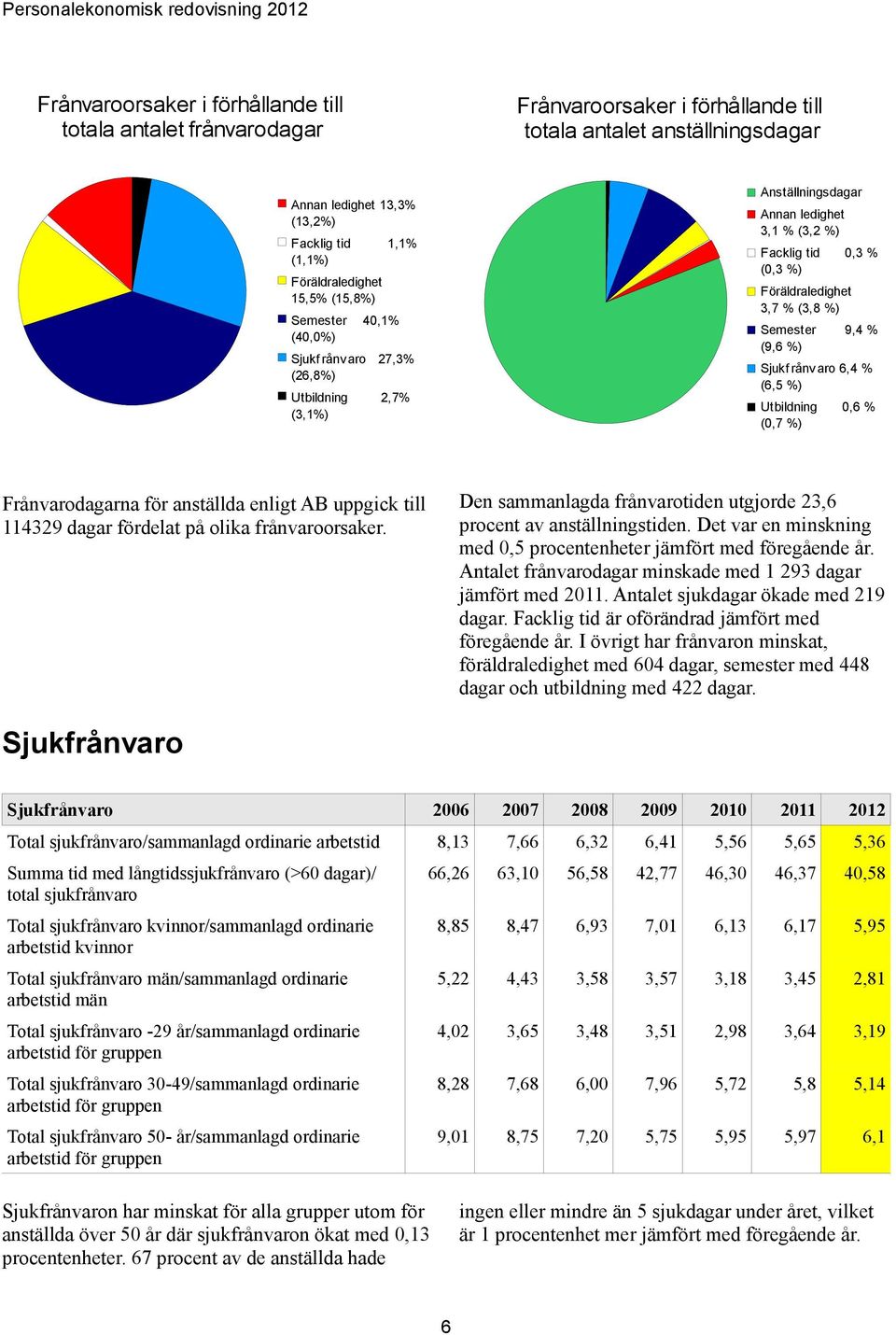 Personalekonomisk redovisning 2012

Frånvaroorsaker i förhållande till totala antalet frånvarodagar

Annan ledighet 13,3% (13,2%)
Facklig tid 1,1% (1,1%)
Föräldraledighet 15,5% (15,8%)
Semester 40,1% (40,0%)
Sjukfrånvaro 27,3% (26,8%)
Utbildning 2,7% (3,1%)

Frånvaroorsaker i förhållande till totala antalet anställningsdagar

Anställningsdagar
Annan ledighet 3,1 % (3,2 %)
Facklig tid 0,3 % (0,3 %)
Föräldraledighet 3,7 % (3,8 %)
Semester 9,4 % (9,6 %)
Sjukfrånvaro 6,4 % (6,5 %)
Utbildning 0,6 % (0,7 %)

Frånvarodagarna för anställda enligt AB uppgick till 114329 dagar fördelat på olika frånvaroorsaker.

Den sammanlagda frånvarotiden utgjorde 23,6 procent av anställningstiden. Det var en minskning med 0,5 procentenheter jämfört med föregående år. Antalet frånvarodagar minskade med 1 293 dagar jämfört med 2011. Antalet sjukdagar ökade med 219 dagar. Facklig tid är oförändrad jämfört med föregående år. I övrigt har frånvaron minskat, föräldraledighet med 604 dagar, semester med 448 dagar och utbildning med 422 dagar.

Sjukfrånvaro

| Sjukfrånvaro | 2006 | 2007 | 2008 | 2009 | 2010 | 2011 | 2012 |
|---|---|---|---|---|---|---|---|
| Total sjukfrånvaro/sammanlagd ordinarie arbetstid | 8,13 | 7,66 | 6,32 | 6,41 | 5,56 | 5,65 | 5,36 |
| Summa tid med långtidssjukfrånvaro (>60 dagar)/ total sjukfrånvaro | 66,26 | 63,10 | 56,58 | 42,77 | 46,30 | 46,37 | 40,58 |
| Total sjukfrånvaro kvinnor/sammanlagd ordinarie arbetstid kvinnor | 8,85 | 8,47 | 6,93 | 7,01 | 6,13 | 6,17 | 5,95 |
| Total sjukfrånvaro män/sammanlagd ordinarie arbetstid män | 5,22 | 4,43 | 3,58 | 3,57 | 3,18 | 3,45 | 2,81 |
| Total sjukfrånvaro -29 år/sammanlagd ordinarie arbetstid för gruppen | 4,02 | 3,65 | 3,48 | 3,51 | 2,98 | 3,64 | 3,19 |
| Total sjukfrånvaro 30-49/sammanlagd ordinarie arbetstid för gruppen | 8,28 | 7,68 | 6,00 | 7,96 | 5,72 | 5,8 | 5,14 |
| Total sjukfrånvaro 50- år/sammanlagd ordinarie arbetstid för gruppen | 9,01 | 8,75 | 7,20 | 5,75 | 5,95 | 5,97 | 6,1 |

Sjukfrånvaron har minskat för alla grupper utom för anställda över 50 år där sjukfrånvaron ökat med 0,13 procentenheter. 67 procent av de anställda hade

ingen eller mindre än 5 sjukdagar under året, vilket är 1 procentenhet mer jämfört med föregående år.

6